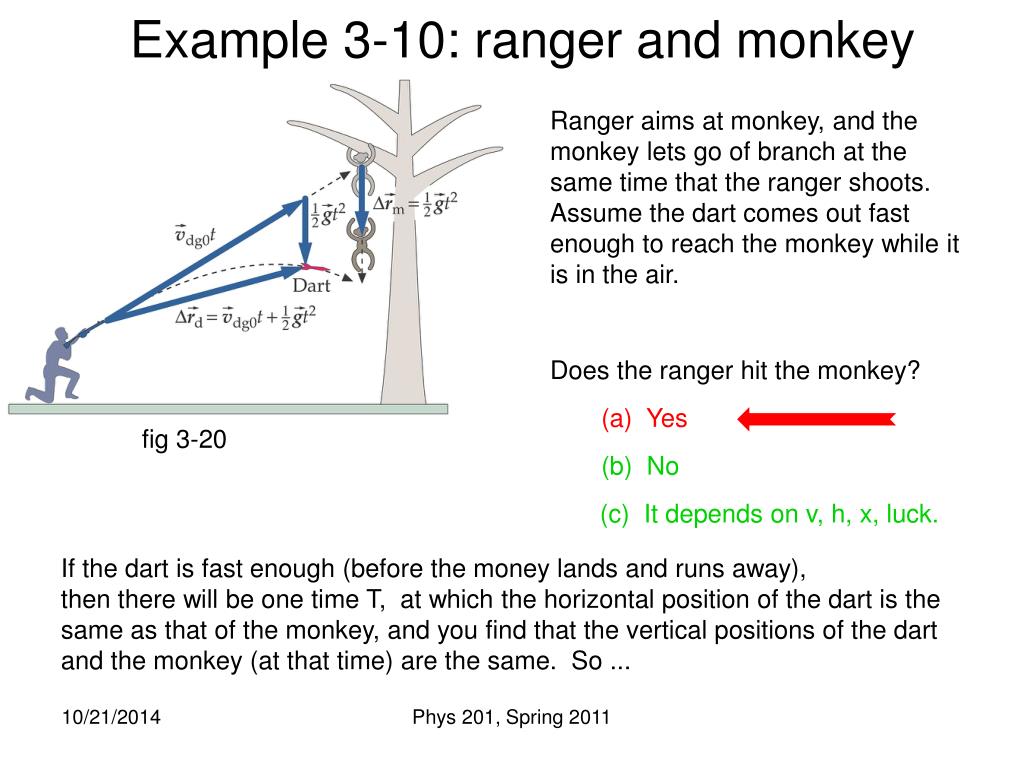 Example 3-10: ranger and monkey

$\vec{v}_{dg0}t$

$\frac{1}{2}\vec{g}t^2$

$\Delta\vec{r}_m = \frac{1}{2}\vec{g}t^2$

Dart

$\Delta\vec{r}_d = \vec{v}_{dg0}t + \frac{1}{2}\vec{g}t^2$

fig 3-20

Ranger aims at monkey, and the monkey lets go of branch at the same time that the ranger shoots. Assume the dart comes out fast enough to reach the monkey while it is in the air.

Does the ranger hit the monkey?

(a) Yes

(b) No

(c) It depends on v, h, x, luck.

If the dart is fast enough (before the money lands and runs away), then there will be one time T, at which the horizontal position of the dart is the same as that of the monkey, and you find that the vertical positions of the dart and the monkey (at that time) are the same. So ...

10/21/2014

Phys 201, Spring 2011